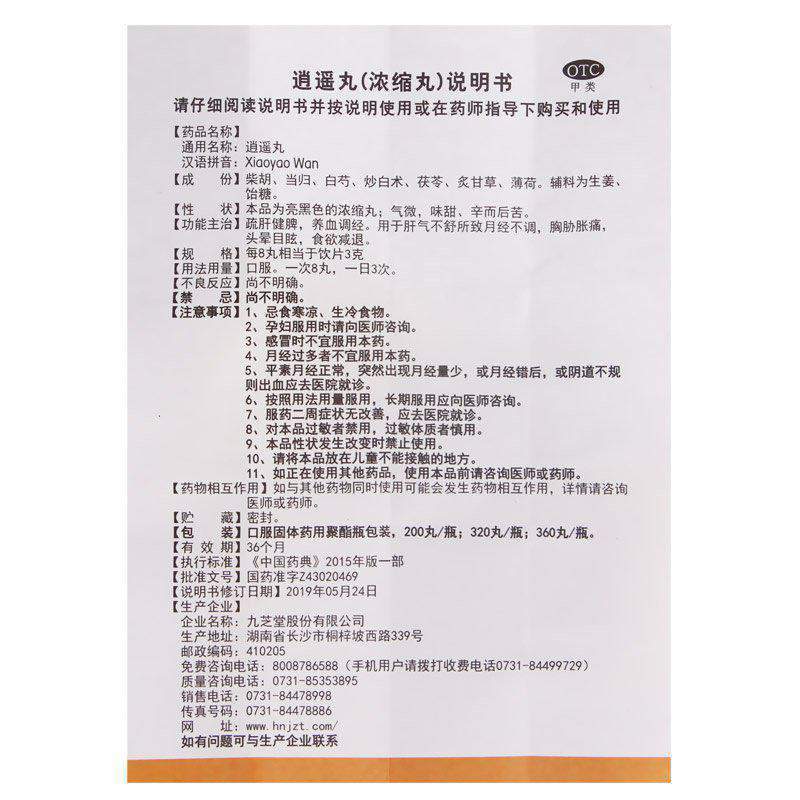 逍遥丸(浓缩丸)说明书

OTC
甲类

请仔细阅读说明书并按说明使用或在药师指导下购买和使用

【药品名称】
通用名称：逍遥丸
汉语拼音：Xiaoyao Wan
【成　　份】柴胡、当归、白芍、炒白术、茯苓、炙甘草、薄荷。辅料为生姜、饴糖。
【性　　状】本品为亮黑色的浓缩丸；气微，味甜、辛而后苦。
【功能主治】疏肝健脾，养血调经。用于肝气不舒所致月经不调，胸胁胀痛，头晕目眩，食欲减退。
【规　　格】每8丸相当于饮片3克
【用法用量】口服。一次8丸，一日3次。
【不良反应】尚不明确。
【禁　　忌】尚不明确。
【注意事项】1、忌食寒凉、生冷食物。
2、孕妇服用时请向医师咨询。
3、感冒时不宜服用本药。
4、月经过多者不宜服用本药。
5、平素月经正常，突然出现月经量少，或月经错后，或阴道不规则出血应去医院就诊。
6、按照用法用量服用，长期服用应向医师咨询。
7、服药二周症状无改善，应去医院就诊。
8、对本品过敏者禁用，过敏体质者慎用。
9、本品性状发生改变时禁止使用。
10、请将本品放在儿童不能接触的地方。
11、如正在使用其他药品，使用本品前请咨询医师或药师。
【药物相互作用】如与其他药物同时使用可能会发生药物相互作用，详情请咨询医师或药师。
【贮　　藏】密封。
【包　　装】口服固体药用聚酯瓶包装，200丸/瓶；320丸/瓶；360丸/瓶。
【有 效 期】36个月
【执行标准】《中国药典》2015年版一部
【批准文号】国药准字Z43020469
【说明书修订日期】2019年05月24日
【生产企业】
企业名称：九芝堂股份有限公司
生产地址：湖南省长沙市桐梓坡西路339号
邮政编码：410205
免费咨询电话：8008786588（手机用户请拨打收费电话0731-84499729）
质量咨询电话：0731-85353895
销售电话：0731-84478998
传真号码：0731-84478886
网　　址：www.hnjzt.com/
如有问题可与生产企业联系